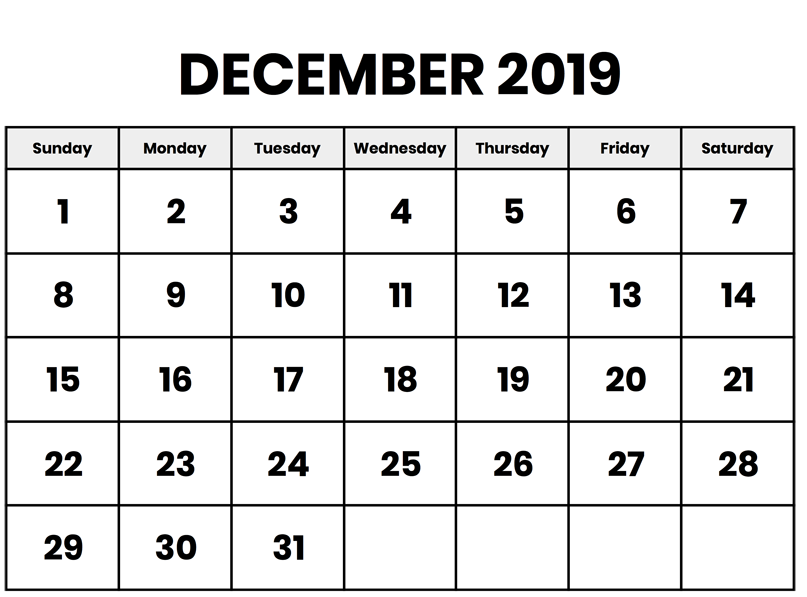 DECEMBER 2019

| Sunday | Monday | Tuesday | Wednesday | Thursday | Friday | Saturday |
|---|---|---|---|---|---|---|
| 1 | 2 | 3 | 4 | 5 | 6 | 7 |
| 8 | 9 | 10 | 11 | 12 | 13 | 14 |
| 15 | 16 | 17 | 18 | 19 | 20 | 21 |
| 22 | 23 | 24 | 25 | 26 | 27 | 28 |
| 29 | 30 | 31 |  |  |  |  |